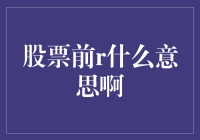 股票前r什么意思啊